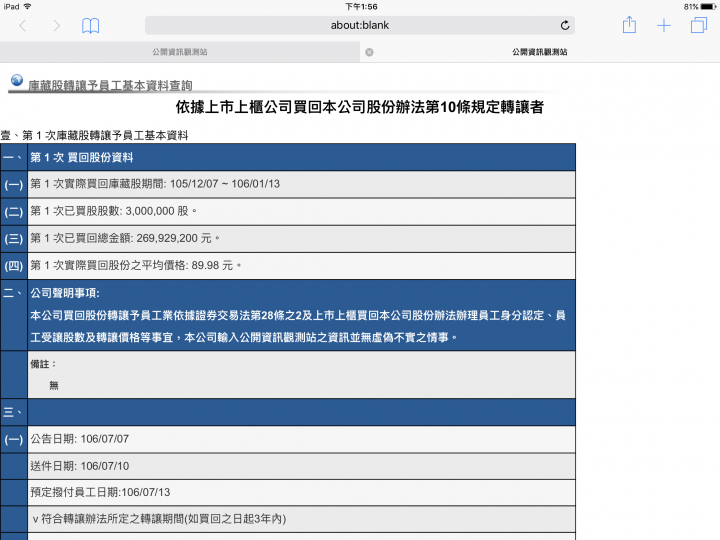 iPad 下午1:56 81%

about:blank

公開資訊觀測站 公開資訊觀測站

庫藏股轉讓予員工基本資料查詢

依據上市上櫃公司買回本公司股份辦法第10條規定轉讓者

壹、第 1 次庫藏股轉讓予員工基本資料

| 一、 | 第 1 次 買回股份資料 |
|---|---|
| (一) | 第 1 次實際買回庫藏股期間: 105/12/07 ~ 106/01/13 |
| (二) | 第 1 次已買股股數: 3,000,000 股。 |
| (三) | 第 1 次已買回總金額: 269,929,200 元。 |
| (四) | 第 1 次實際買回股份之平均價格: 89.98 元。 |
| 二、 | 公司聲明事項: 本公司買回股份轉讓予員工業依據證券交易法第28條之2及上市上櫃買回本公司股份辦法辦理員工身分認定、員工受讓股數及轉讓價格等事宜，本公司輸入公開資訊觀測站之資訊並無虛偽不實之情事。 |
| | 備註： 無 |
| 三、 | |
| (一) | 公告日期: 106/07/07 |
| | 送件日期: 106/07/10 |
| | 預定撥付員工日期:106/07/13 |
| | v 符合轉讓辦法所定之轉讓期間(如買回之日起3年內) |